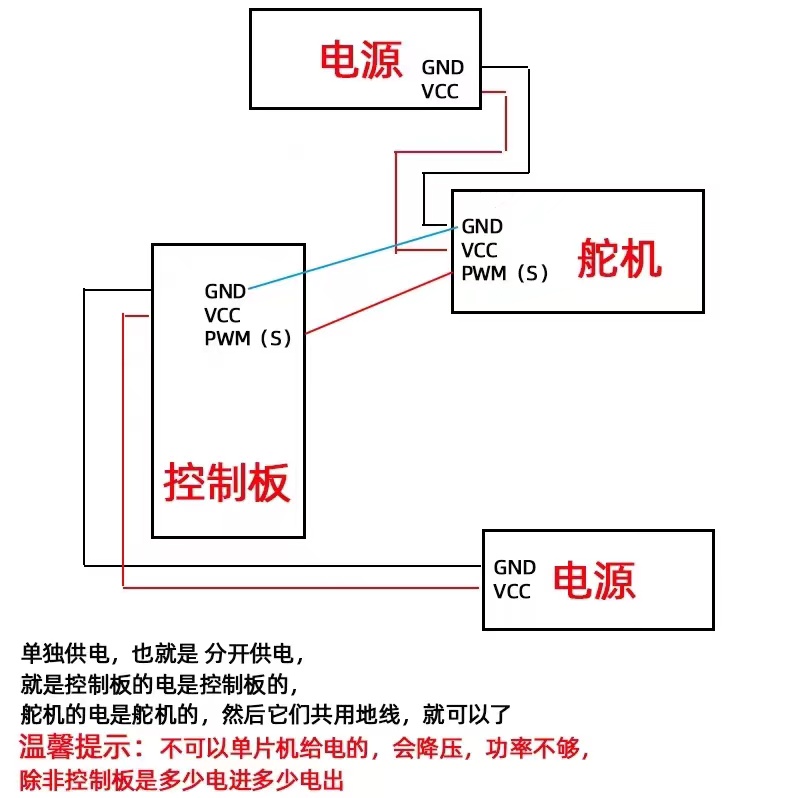 电源
GND
VCC

GND
VCC
PWM（S）
舵机

GND
VCC
PWM（S）

控制板

GND
VCC
电源

单独供电，也就是 分开供电，
就是控制板的电是控制板的，
舵机的电是舵机的，然后它们共用地线，就可以了
温馨提示：不可以单片机给电的，会降压，功率不够，
除非控制板是多少电进多少电出